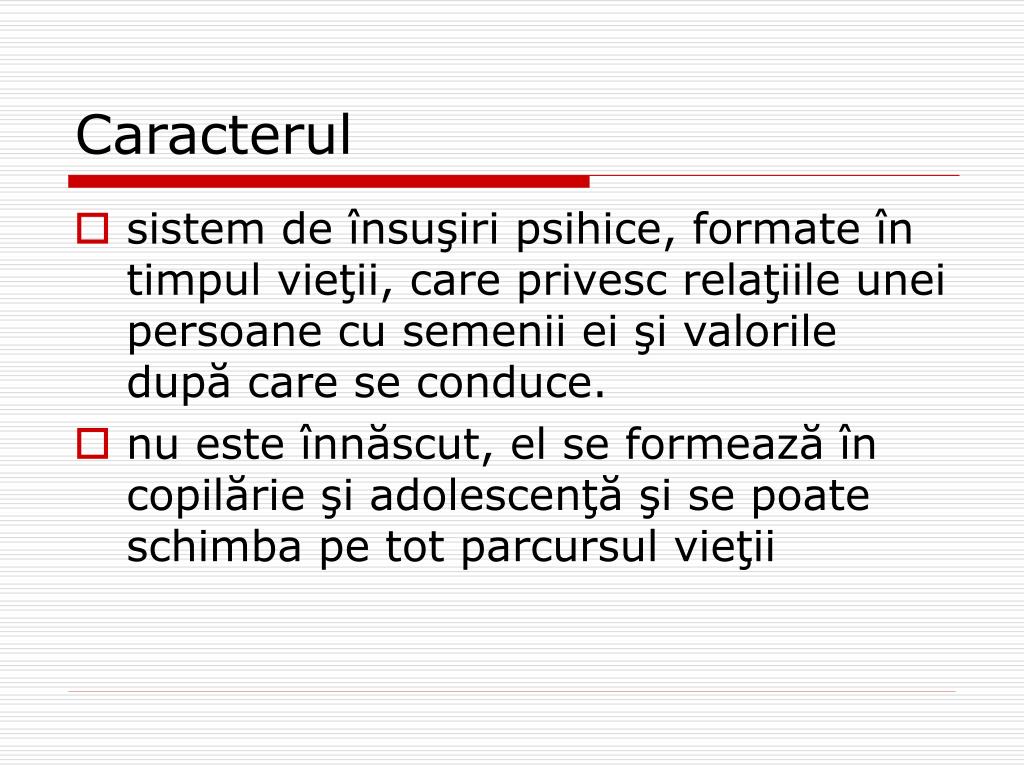 Caracterul

sistem de însuşiri psihice, formate în timpul vieţii, care privesc relaţiile unei persoane cu semenii ei şi valorile după care se conduce.

nu este înnăscut, el se formează în copilărie şi adolescenţă şi se poate schimba pe tot parcursul vieţii